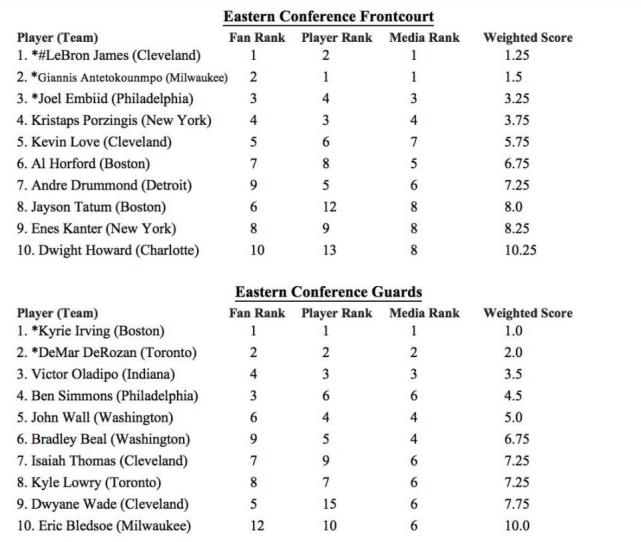 Eastern Conference Frontcourt

| Player (Team) | Fan Rank | Player Rank | Media Rank | Weighted Score |
|---|---|---|---|---|
| 1. *#LeBron James (Cleveland) | 1 | 2 | 1 | 1.25 |
| 2. *Giannis Antetokounmpo (Milwaukee) | 2 | 1 | 1 | 1.5 |
| 3. *Joel Embiid (Philadelphia) | 3 | 4 | 3 | 3.25 |
| 4. Kristaps Porzingis (New York) | 4 | 3 | 4 | 3.75 |
| 5. Kevin Love (Cleveland) | 5 | 6 | 7 | 5.75 |
| 6. Al Horford (Boston) | 7 | 8 | 5 | 6.75 |
| 7. Andre Drummond (Detroit) | 9 | 5 | 6 | 7.25 |
| 8. Jayson Tatum (Boston) | 6 | 12 | 8 | 8.0 |
| 9. Enes Kanter (New York) | 8 | 9 | 8 | 8.25 |
| 10. Dwight Howard (Charlotte) | 10 | 13 | 8 | 10.25 |

Eastern Conference Guards

| Player (Team) | Fan Rank | Player Rank | Media Rank | Weighted Score |
|---|---|---|---|---|
| 1. *Kyrie Irving (Boston) | 1 | 1 | 1 | 1.0 |
| 2. *DeMar DeRozan (Toronto) | 2 | 2 | 2 | 2.0 |
| 3. Victor Oladipo (Indiana) | 4 | 3 | 3 | 3.5 |
| 4. Ben Simmons (Philadelphia) | 3 | 6 | 6 | 4.5 |
| 5. John Wall (Washington) | 6 | 4 | 4 | 5.0 |
| 6. Bradley Beal (Washington) | 9 | 5 | 4 | 6.75 |
| 7. Isaiah Thomas (Cleveland) | 7 | 9 | 6 | 7.25 |
| 8. Kyle Lowry (Toronto) | 8 | 7 | 6 | 7.25 |
| 9. Dwyane Wade (Cleveland) | 5 | 15 | 6 | 7.75 |
| 10. Eric Bledsoe (Milwaukee) | 12 | 10 | 6 | 10.0 |